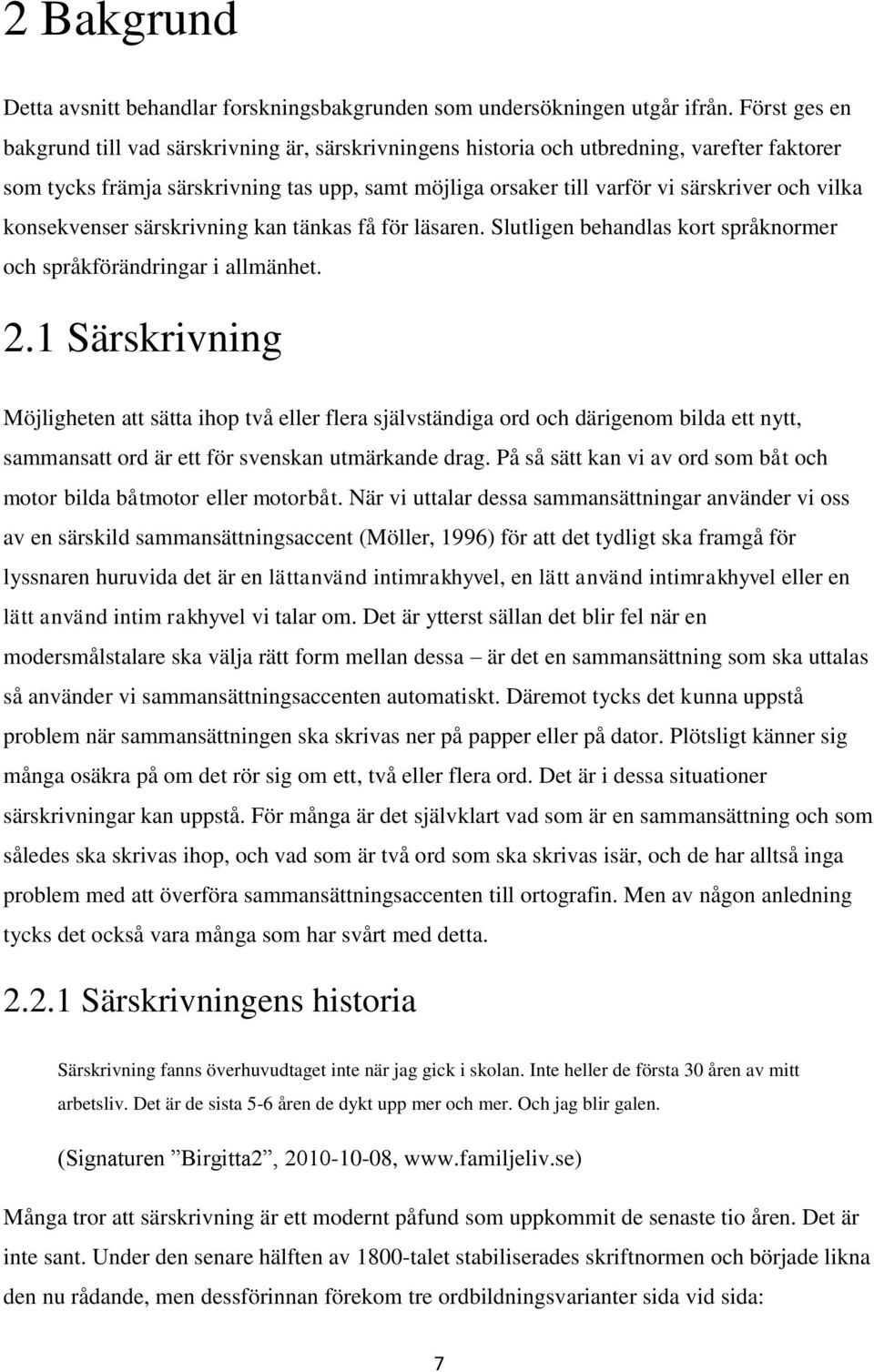 2 Bakgrund

Detta avsnitt behandlar forskningsbakgrunden som undersökningen utgår ifrån. Först ges en bakgrund till vad särskrivning är, särskrivningens historia och utbredning, varefter faktorer som tycks främja särskrivning tas upp, samt möjliga orsaker till varför vi särskriver och vilka konsekvenser särskrivning kan tänkas få för läsaren. Slutligen behandlas kort språknormer och språkförändringar i allmänhet.

2.1 Särskrivning

Möjligheten att sätta ihop två eller flera självständiga ord och därigenom bilda ett nytt, sammansatt ord är ett för svenskan utmärkande drag. På så sätt kan vi av ord som båt och motor bilda båtmotor eller motorbåt. När vi uttalar dessa sammansättningar använder vi oss av en särskild sammansättningsaccent (Möller, 1996) för att det tydligt ska framgå för lyssnaren huruvida det är en lättanvänd intimrakhyvel, en lätt använd intimrakhyvel eller en lätt använd intim rakhyvel vi talar om. Det är ytterst sällan det blir fel när en modersmålstalare ska välja rätt form mellan dessa – är det en sammansättning som ska uttalas så använder vi sammansättningsaccenten automatiskt. Däremot tycks det kunna uppstå problem när sammansättningen ska skrivas ner på papper eller på dator. Plötsligt känner sig många osäkra på om det rör sig om ett, två eller flera ord. Det är i dessa situationer särskrivningar kan uppstå. För många är det självklart vad som är en sammansättning och som således ska skrivas ihop, och vad som är två ord som ska skrivas isär, och de har alltså inga problem med att överföra sammansättningsaccenten till ortografin. Men av någon anledning tycks det också vara många som har svårt med detta.

2.2.1 Särskrivningens historia

Särskrivning fanns överhuvudtaget inte när jag gick i skolan. Inte heller de första 30 åren av mitt arbetsliv. Det är de sista 5-6 åren de dykt upp mer och mer. Och jag blir galen.

(Signaturen ”Birgitta2”, 2010-10-08, www.familjeliv.se)

Många tror att särskrivning är ett modernt påfund som uppkommit de senaste tio åren. Det är inte sant. Under den senare hälften av 1800-talet stabiliserades skriftnormen och började likna den nu rådande, men dessförinnan förekom tre ordbildningsvarianter sida vid sida:

7